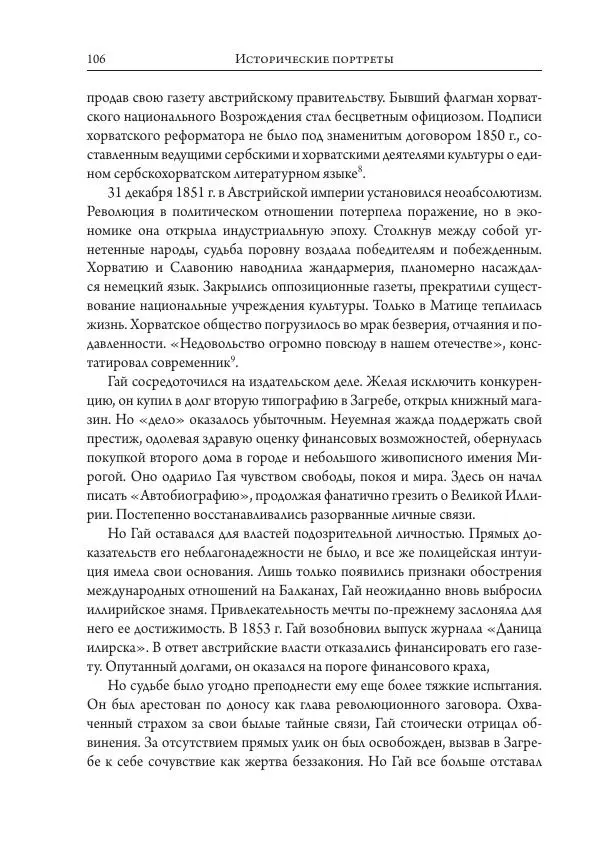 106 Исторические портреты

продав свою газету австрийскому правительству. Бывший флагман хорватского национального Возрождения стал бесцветным официозом. Подписи хорватского реформатора не было под знаменитым договором 1850 г., составленным ведущими сербскими и хорватскими деятелями культуры о едином сербскохорватском литературном языке$^8$.

31 декабря 1851 г. в Австрийской империи установился неоабсолютизм. Революция в политическом отношении потерпела поражение, но в экономике она открыла индустриальную эпоху. Столкнув между собой угнетенные народы, судьба поровну воздала победителям и побежденным. Хорватию и Славонию наводнила жандармерия, планомерно насаждался немецкий язык. Закрылись оппозиционные газеты, прекратили существование национальные учреждения культуры. Только в Матице теплилась жизнь. Хорватское общество погрузилось во мрак безверия, отчаяния и подавленности. «Недовольство огромно повсюду в нашем отечестве», констатировал современник$^9$.

Гай сосредоточился на издательском деле. Желая исключить конкуренцию, он купил в долг вторую типографию в Загребе, открыл книжный магазин. Но «дело» оказалось убыточным. Неуемная жажда поддержать свой престиж, одолевая здравую оценку финансовых возможностей, обернулась покупкой второго дома в городе и небольшого живописного имения Мирогой. Оно одарило Гая чувством свободы, покоя и мира. Здесь он начал писать «Автобиографию», продолжая фанатично грезить о Великой Иллирии. Постепенно восстанавливались разорванные личные связи.

Но Гай оставался для властей подозрительной личностью. Прямых доказательств его неблагонадежности не было, и все же полицейская интуиция имела свои основания. Лишь только появились признаки обострения международных отношений на Балканах, Гай неожиданно вновь выбросил иллирийское знамя. Привлекательность мечты по-прежнему заслоняла для него ее достижимость. В 1853 г. Гай возобновил выпуск журнала «Даница илирска». В ответ австрийские власти отказались финансировать его газету. Опутанный долгами, он оказался на пороге финансового краха,

Но судьбе было угодно преподнести ему еще более тяжкие испытания. Он был арестован по доносу как глава революционного заговора. Охваченный страхом за свои былые тайные связи, Гай стоически отрицал обвинения. За отсутствием прямых улик он был освобожден, вызвав в Загребе к себе сочувствие как жертва беззакония. Но Гай все больше отставал